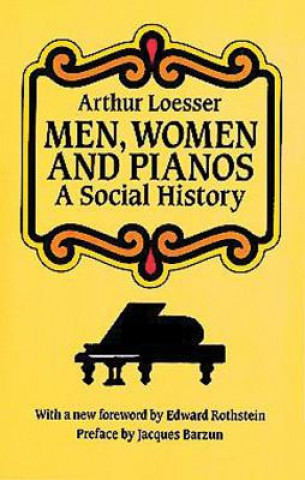 Arthur Loesser
MEN, WOMEN AND PIANOS
A Social History

With a new foreword by Edward Rothstein
Preface by Jacques Barzun